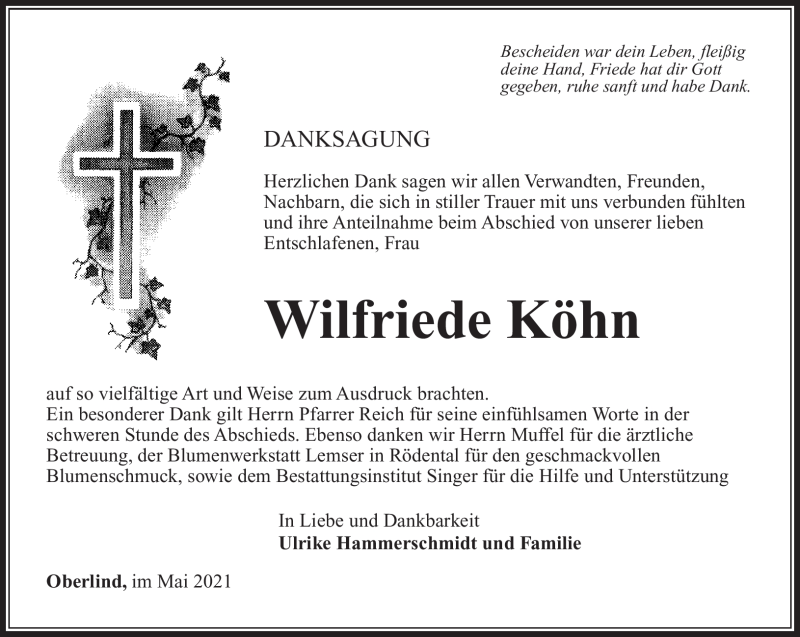 Bescheiden war dein Leben, fleißig deine Hand, Friede hat dir Gott gegeben, ruhe sanft und habe Dank.

DANKSAGUNG

Herzlichen Dank sagen wir allen Verwandten, Freunden, Nachbarn, die sich in stiller Trauer mit uns verbunden fühlten und ihre Anteilnahme beim Abschied von unserer lieben Entschlafenen, Frau

Wilfriede Köhn

auf so vielfältige Art und Weise zum Ausdruck brachten.
Ein besonderer Dank gilt Herrn Pfarrer Reich für seine einfühlsamen Worte in der schweren Stunde des Abschieds. Ebenso danken wir Herrn Muffel für die ärztliche Betreuung, der Blumenwerkstatt Lemser in Rödental für den geschmackvollen Blumenschmuck, sowie dem Bestattungsinstitut Singer für die Hilfe und Unterstützung

In Liebe und Dankbarkeit
Ulrike Hammerschmidt und Familie

Oberlind, im Mai 2021